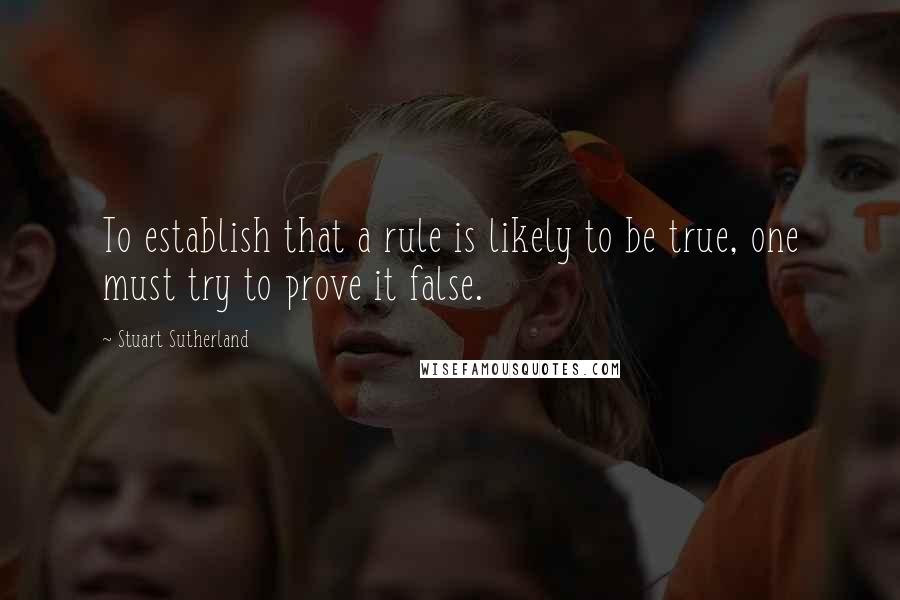 To establish that a rule is likely to be true, one must try to prove it false.

~ Stuart Sutherland

WISEFAMOUSQUOTES.COM